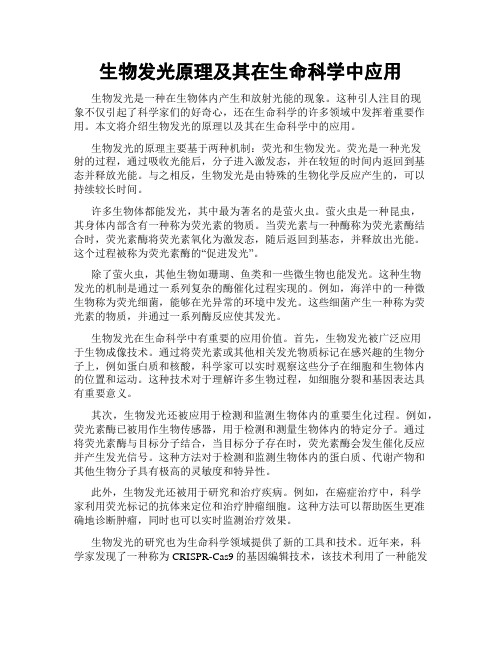 生物发光原理及其在生命科学中应用

生物发光是一种在生物体内产生和放射光能的现象。这种引人注目的现象不仅引起了科学家们的好奇心，还在生命科学的许多领域中发挥着重要作用。本文将介绍生物发光的原理以及其在生命科学中的应用。

生物发光的原理主要基于两种机制：荧光和生物发光。荧光是一种光发射的过程，通过吸收光能后，分子进入激发态，并在较短的时间内返回到基态并释放光能。与之相反，生物发光是由特殊的生物化学反应产生的，可以持续较长时间。

许多生物体都能发光，其中最为著名的是萤火虫。萤火虫是一种昆虫，其身体内部含有一种称为荧光素的物质。当荧光素与一种酶称为荧光素酶结合时，荧光素酶将荧光素氧化为激发态，随后返回到基态，并释放出光能。这个过程被称为荧光素酶的“促进发光”。

除了萤火虫，其他生物如珊瑚、鱼类和一些微生物也能发光。这种生物发光的机制是通过一系列复杂的酶催化过程实现的。例如，海洋中的一种微生物称为荧光细菌，能够在光异常的环境中发光。这些细菌产生一种称为荧光素的物质，并通过一系列酶反应使其发光。

生物发光在生命科学中有重要的应用价值。首先，生物发光被广泛应用于生物成像技术。通过将荧光素或其他相关发光物质标记在感兴趣的生物分子上，例如蛋白质和核酸，科学家可以实时观察这些分子在细胞和生物体内的位置和运动。这种技术对于理解许多生物过程，如细胞分裂和基因表达具有重要意义。

其次，生物发光还被应用于检测和监测生物体内的重要生化过程。例如，荧光素酶已被用作生物传感器，用于检测和测量生物体内的特定分子。通过将荧光素酶与目标分子结合，当目标分子存在时，荧光素酶会发生催化反应并产生发光信号。这种方法对于检测和监测生物体内的蛋白质、代谢产物和其他生物分子具有极高的灵敏度和特异性。

此外，生物发光还被用于研究和治疗疾病。例如，在癌症治疗中，科学家利用荧光标记的抗体来定位和治疗肿瘤细胞。这种方法可以帮助医生更准确地诊断肿瘤，同时也可以实时监测治疗效果。

生物发光的研究也为生命科学领域提供了新的工具和技术。近年来，科学家发现了一种称为 CRISPR-Cas9 的基因编辑技术，该技术利用了一种能发